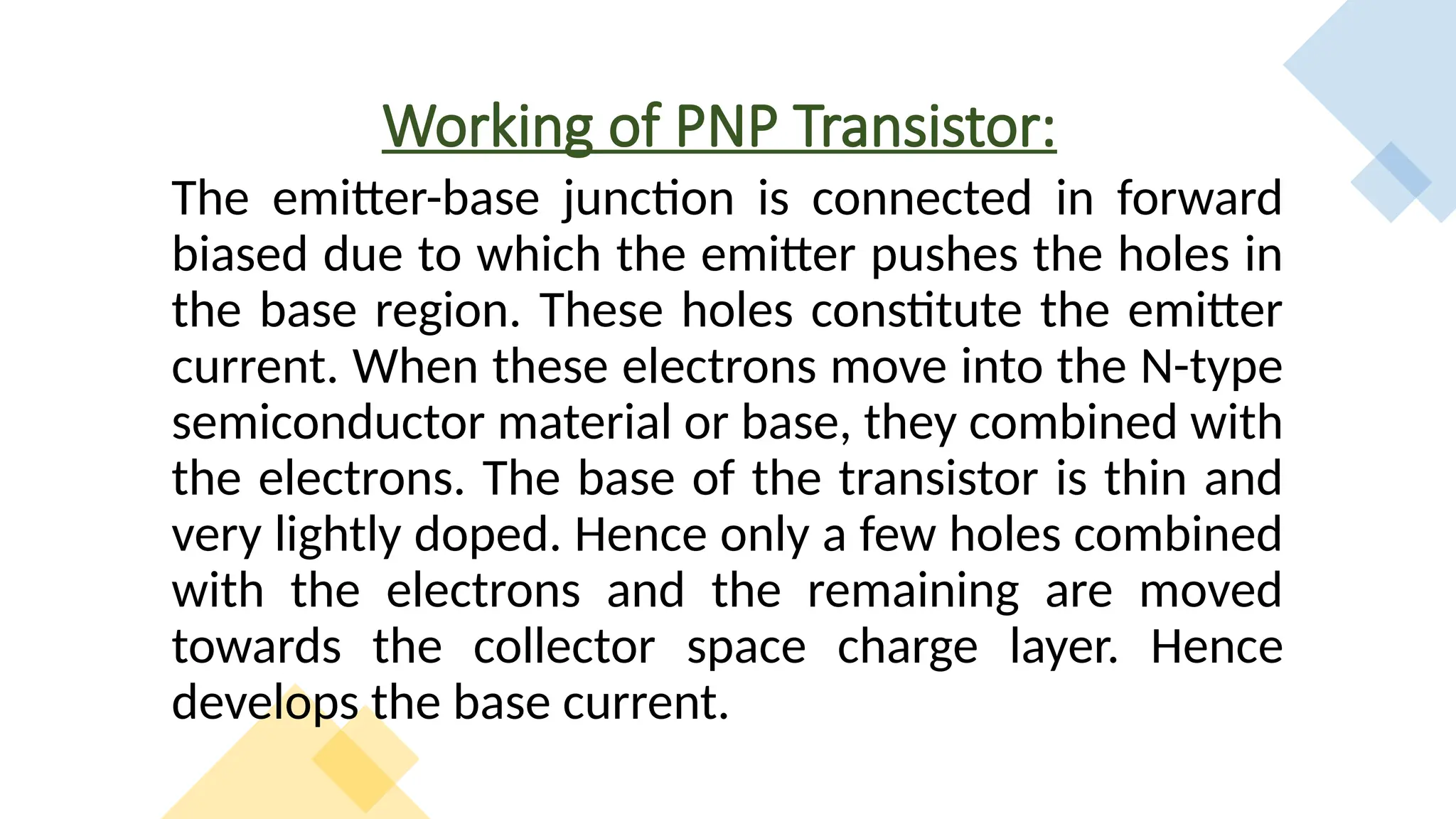 Working of PNP Transistor:

The emitter-base junction is connected in forward biased due to which the emitter pushes the holes in the base region. These holes constitute the emitter current. When these electrons move into the N-type semiconductor material or base, they combined with the electrons. The base of the transistor is thin and very lightly doped. Hence only a few holes combined with the electrons and the remaining are moved towards the collector space charge layer. Hence develops the base current.